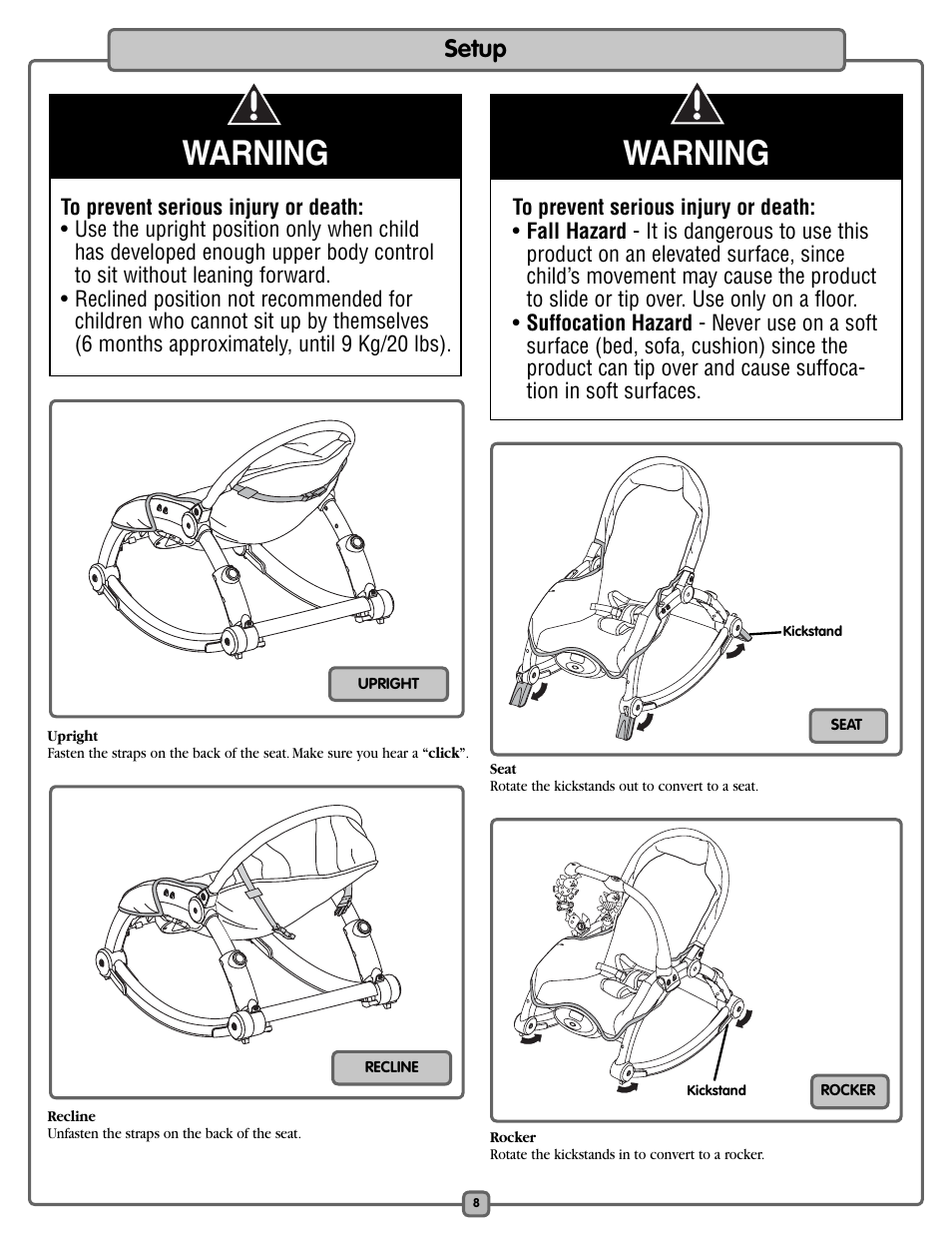 Setup

WARNING

To prevent serious injury or death:
• Use the upright position only when child has developed enough upper body control to sit without leaning forward.
• Reclined position not recommended for children who cannot sit up by themselves (6 months approximately, until 9 Kg/20 lbs).

UPRIGHT

Upright
Fasten the straps on the back of the seat. Make sure you hear a "click".

RECLINE

Recline
Unfasten the straps on the back of the seat.

WARNING

To prevent serious injury or death:
• Fall Hazard - It is dangerous to use this product on an elevated surface, since child's movement may cause the product to slide or tip over. Use only on a floor.
• Suffocation Hazard - Never use on a soft surface (bed, sofa, cushion) since the product can tip over and cause suffocation in soft surfaces.

Kickstand

SEAT

Seat
Rotate the kickstands out to convert to a seat.

Kickstand

ROCKER

Rocker
Rotate the kickstands in to convert to a rocker.

8